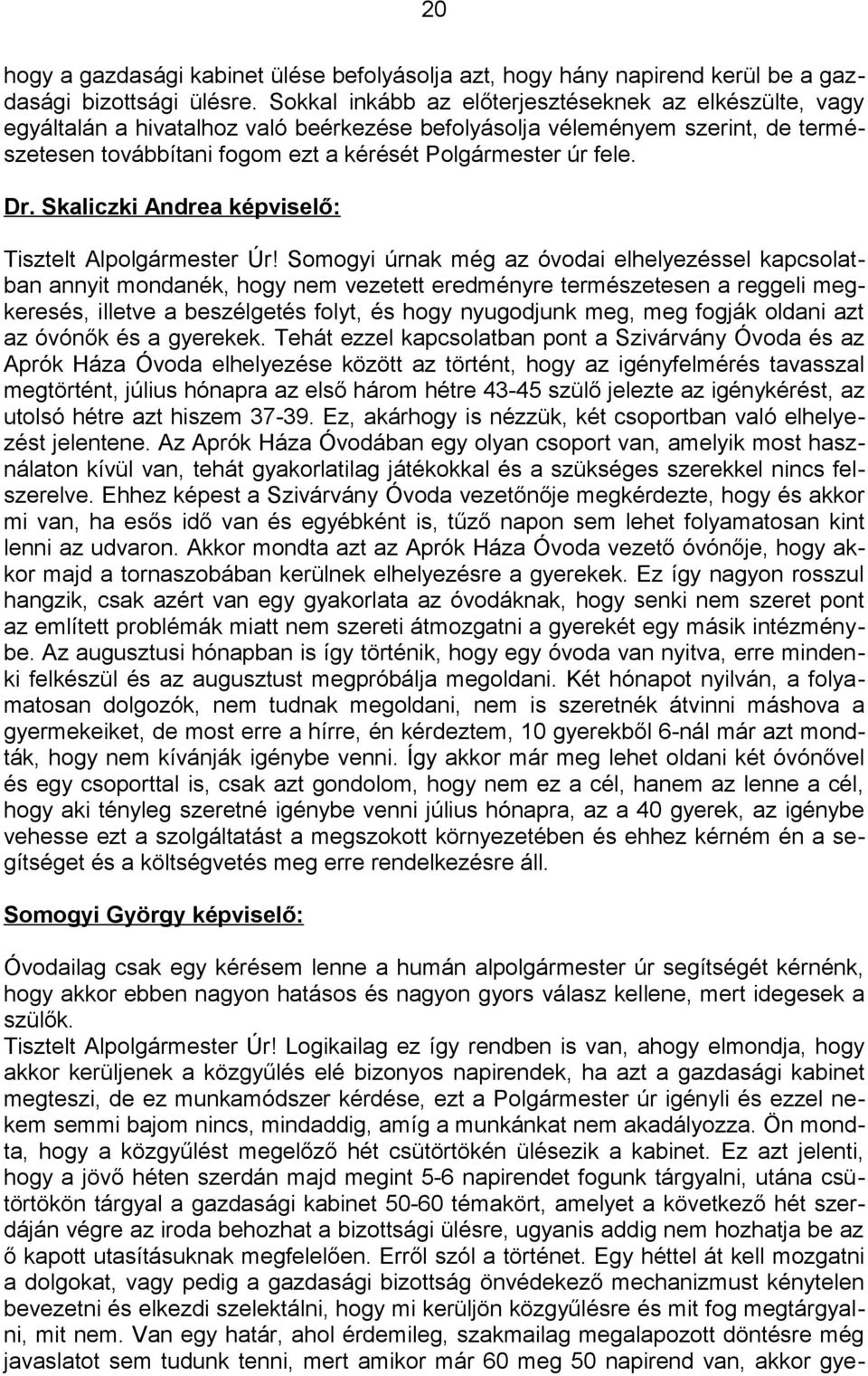 20

hogy a gazdasági kabinet ülése befolyásolja azt, hogy hány napirend kerül be a gazdasági bizottsági ülésre. Sokkal inkább az előterjesztéseknek az elkészülte, vagy egyáltalán a hivatalhoz való beérkezése befolyásolja véleményem szerint, de természetesen továbbítani fogom ezt a kérését Polgármester úr fele.

Dr. Skaliczki Andrea képviselő:

Tisztelt Alpolgármester Úr! Somogyi úrnak még az óvodai elhelyezéssel kapcsolatban annyit mondanék, hogy nem vezetett eredményre természetesen a reggeli megkeresés, illetve a beszélgetés folyt, és hogy nyugodjunk meg, meg fogják oldani azt az óvónők és a gyerekek. Tehát ezzel kapcsolatban pont a Szivárvány Óvoda és az Aprók Háza Óvoda elhelyezése között az történt, hogy az igényfelmérés tavasszal megtörtént, július hónapra az első három hétre 43-45 szülő jelezte az igénykérést, az utolsó hétre azt hiszem 37-39. Ez, akárhogy is nézzük, két csoportban való elhelyezést jelentene. Az Aprók Háza Óvodában egy olyan csoport van, amelyik most használaton kívül van, tehát gyakorlatilag játékokkal és a szükséges szerekkel nincs felszerelve. Ehhez képest a Szivárvány Óvoda vezetőnője megkérdezte, hogy és akkor mi van, ha esős idő van és egyébként is, tűző napon sem lehet folyamatosan kint lenni az udvaron. Akkor mondta azt az Aprók Háza Óvoda vezető óvónője, hogy akkor majd a tornaszobában kerülnek elhelyezésre a gyerekek. Ez így nagyon rosszul hangzik, csak azért van egy gyakorlata az óvodáknak, hogy senki nem szeret pont az említett problémák miatt nem szereti átmozgatni a gyerekét egy másik intézménybe. Az augusztusi hónapban is így történik, hogy egy óvoda van nyitva, erre mindenki felkészül és az augusztust megpróbálja megoldani. Két hónapot nyilván, a folyamatosan dolgozók, nem tudnak megoldani, nem is szeretnék átvinni máshova a gyermekeiket, de most erre a hírre, én kérdeztem, 10 gyerekből 6-nál már azt mondták, hogy nem kívánják igénybe venni. Így akkor már meg lehet oldani két óvónővel és egy csoporttal is, csak azt gondolom, hogy nem ez a cél, hanem az lenne a cél, hogy aki tényleg szeretné igénybe venni július hónapra, az a 40 gyerek, az igénybe vehesse ezt a szolgáltatást a megszokott környezetében és ehhez kérném én a segítséget és a költségvetés meg erre rendelkezésre áll.

Somogyi György képviselő:

Óvodailag csak egy kérésem lenne a humán alpolgármester úr segítségét kérnénk, hogy akkor ebben nagyon hatásos és nagyon gyors válasz kellene, mert idegesek a szülők.
Tisztelt Alpolgármester Úr! Logikailag ez így rendben is van, ahogy elmondja, hogy akkor kerüljenek a közgyűlés elé bizonyos napirendek, ha azt a gazdasági kabinet megteszi, de ez munkamódszer kérdése, ezt a Polgármester úr igényli és ezzel nekem semmi bajom nincs, mindaddig, amíg a munkánkat nem akadályozza. Ön mondta, hogy a közgyűlést megelőző hét csütörtökén ülésezik a kabinet. Ez azt jelenti, hogy a jövő héten szerdán majd megint 5-6 napirendet fogunk tárgyalni, utána csütörtökön tárgyal a gazdasági kabinet 50-60 témakört, amelyet a következő hét szerdáján végre az iroda behozhat a bizottsági ülésre, ugyanis addig nem hozhatja be az ő kapott utasításuknak megfelelően. Erről szól a történet. Egy héttel át kell mozgatni a dolgokat, vagy pedig a gazdasági bizottság önvédekező mechanizmust kénytelen bevezetni és elkezdi szelektálni, hogy mi kerüljön közgyűlésre és mit fog megtárgyalni, mit nem. Van egy határ, ahol érdemileg, szakmailag megalapozott döntésre még javaslatot sem tudunk tenni, mert amikor már 60 meg 50 napirend van, akkor gye-